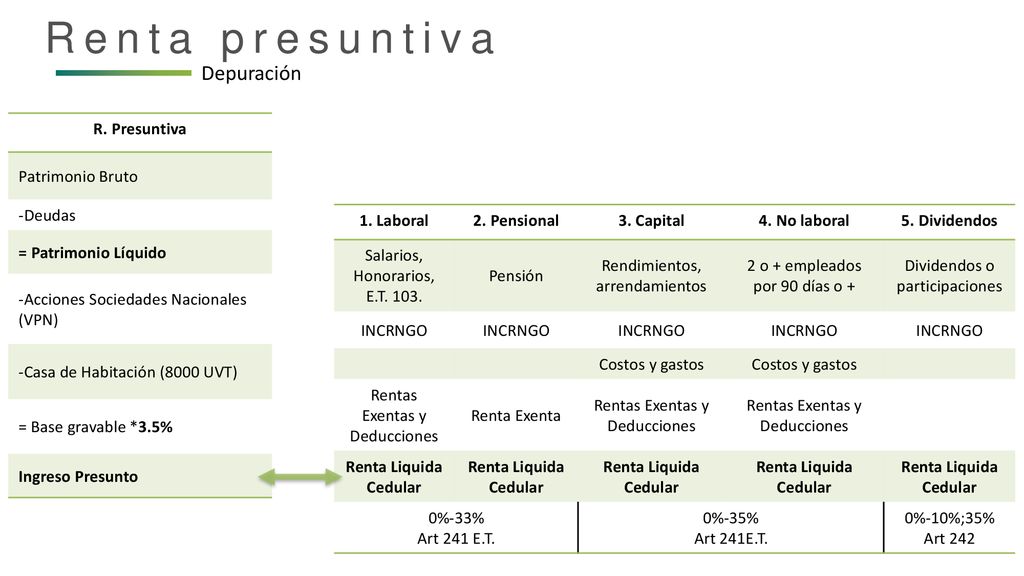 Renta presuntiva

Depuración

| R. Presuntiva |
|---|
| Patrimonio Bruto |
| -Deudas |
| = Patrimonio Líquido |
| -Acciones Sociedades Nacionales (VPN) |
| -Casa de Habitación (8000 UVT) |
| = Base gravable *3.5% |
| Ingreso Presunto |

| 1. Laboral | 2. Pensional | 3. Capital | 4. No laboral | 5. Dividendos |
|---|---|---|---|---|
| Salarios, Honorarios, E.T. 103. | Pensión | Rendimientos, arrendamientos | 2 o + empleados por 90 días o + | Dividendos o participaciones |
| INCRNGO | INCRNGO | INCRNGO | INCRNGO | INCRNGO |
| | | Costos y gastos | Costos y gastos | |
| Rentas Exentas y Deducciones | Renta Exenta | Rentas Exentas y Deducciones | Rentas Exentas y Deducciones | |
| Renta Liquida Cedular | Renta Liquida Cedular | Renta Liquida Cedular | Renta Liquida Cedular | Renta Liquida Cedular |
| 0%-33% Art 241 E.T. | | 0%-35% Art 241E.T. | | 0%-10%;35% Art 242 |